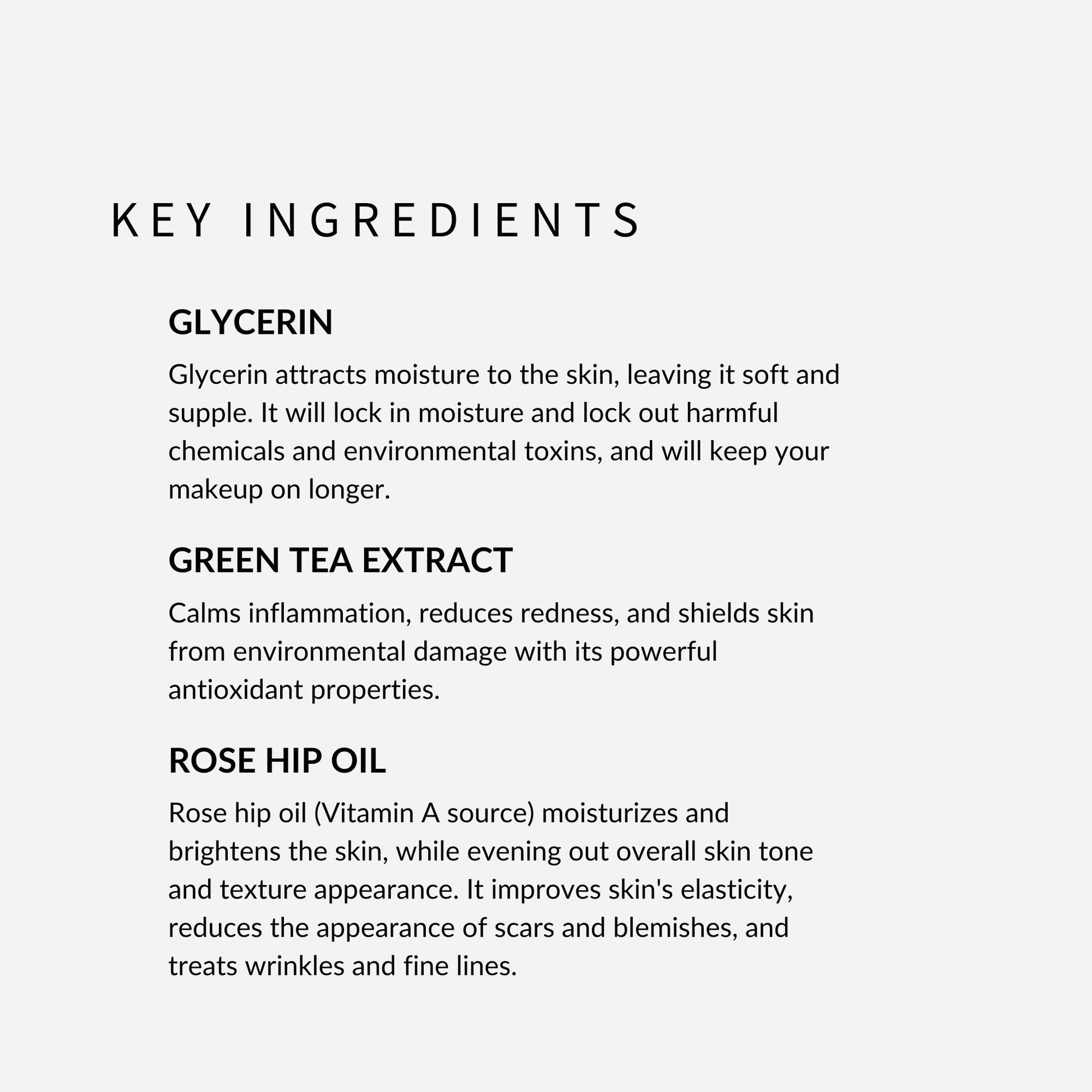 KEY INGREDIENTS

GLYCERIN

Glycerin attracts moisture to the skin, leaving it soft and supple. It will lock in moisture and lock out harmful chemicals and environmental toxins, and will keep your makeup on longer.

GREEN TEA EXTRACT

Calms inflammation, reduces redness, and shields skin from environmental damage with its powerful antioxidant properties.

ROSE HIP OIL

Rose hip oil (Vitamin A source) moisturizes and brightens the skin, while evening out overall skin tone and texture appearance. It improves skin's elasticity, reduces the appearance of scars and blemishes, and treats wrinkles and fine lines.